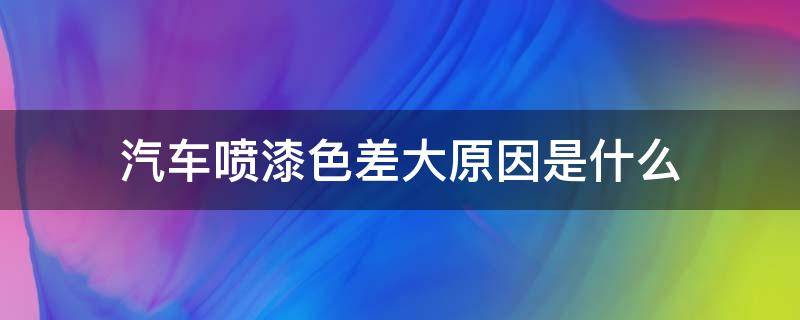 汽车喷漆色差大原因是什么